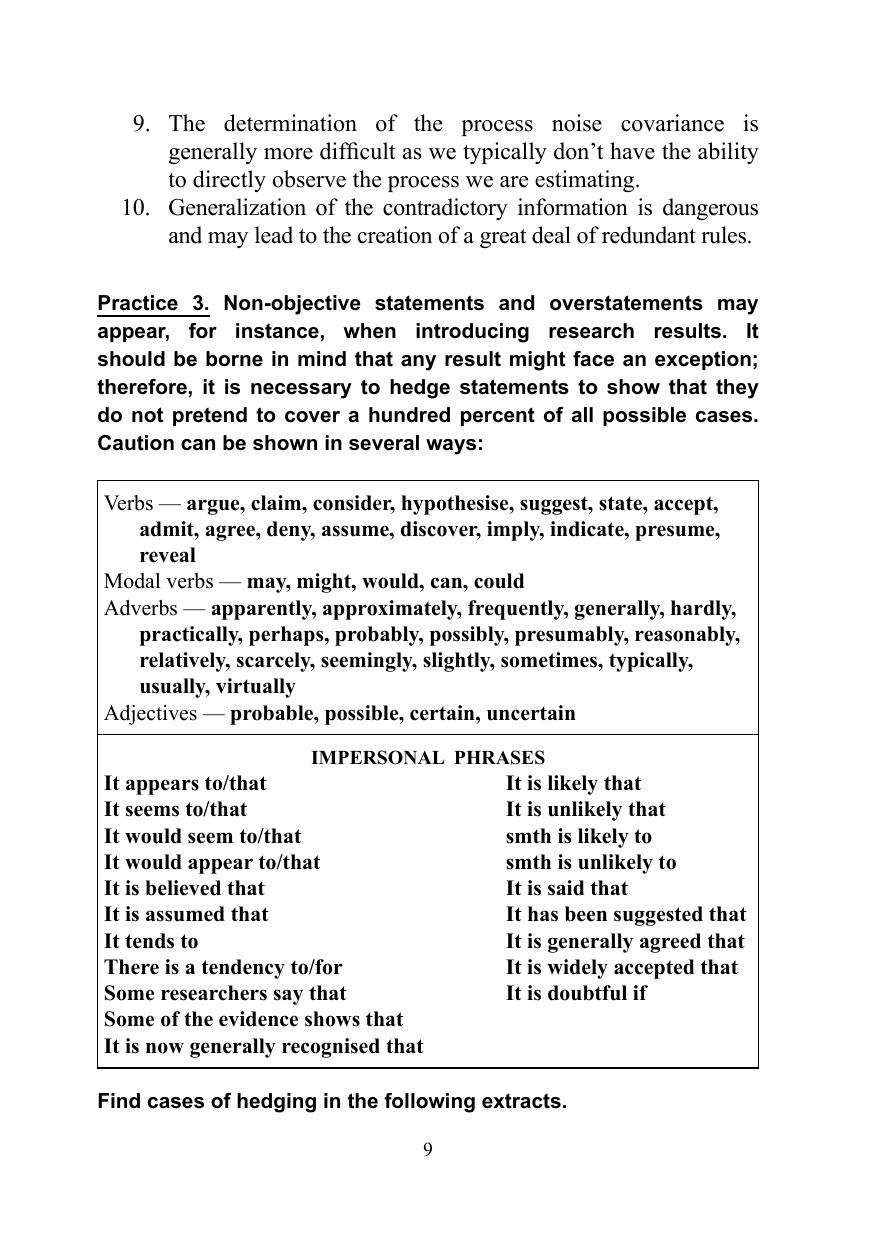 9. The determination of the process noise covariance is generally more difficult as we typically don't have the ability to directly observe the process we are estimating.
10. Generalization of the contradictory information is dangerous and may lead to the creation of a great deal of redundant rules.

Practice 3. Non-objective statements and overstatements may appear, for instance, when introducing research results. It should be borne in mind that any result might face an exception; therefore, it is necessary to hedge statements to show that they do not pretend to cover a hundred percent of all possible cases. Caution can be shown in several ways:

Verbs — argue, claim, consider, hypothesise, suggest, state, accept, admit, agree, deny, assume, discover, imply, indicate, presume, reveal
Modal verbs — may, might, would, can, could
Adverbs — apparently, approximately, frequently, generally, hardly, practically, perhaps, probably, possibly, presumably, reasonably, relatively, scarcely, seemingly, slightly, sometimes, typically, usually, virtually
Adjectives — probable, possible, certain, uncertain

IMPERSONAL PHRASES

It appears to/that
It seems to/that
It would seem to/that
It would appear to/that
It is believed that
It is assumed that
It tends to
There is a tendency to/for
Some researchers say that
Some of the evidence shows that
It is now generally recognised that

It is likely that
It is unlikely that
smth is likely to
smth is unlikely to
It is said that
It has been suggested that
It is generally agreed that
It is widely accepted that
It is doubtful if

Find cases of hedging in the following extracts.

9